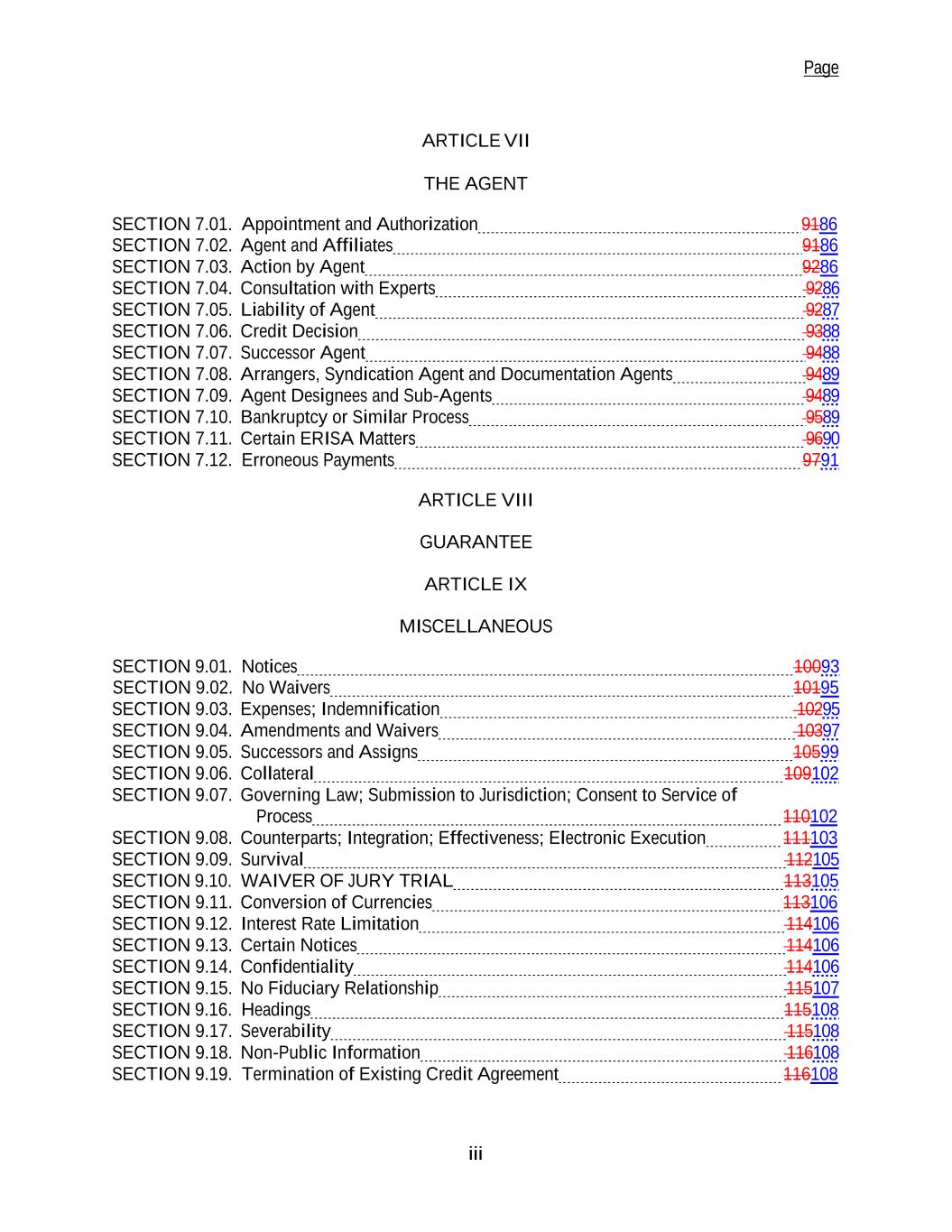 Page

ARTICLE VII

THE AGENT

SECTION 7.01. Appointment and Authorization 9186
SECTION 7.02. Agent and Affiliates 9186
SECTION 7.03. Action by Agent 9286
SECTION 7.04. Consultation with Experts 9286
SECTION 7.05. Liability of Agent 9287
SECTION 7.06. Credit Decision 9388
SECTION 7.07. Successor Agent 9488
SECTION 7.08. Arrangers, Syndication Agent and Documentation Agents 9489
SECTION 7.09. Agent Designees and Sub-Agents 9489
SECTION 7.10. Bankruptcy or Similar Process 9589
SECTION 7.11. Certain ERISA Matters 9690
SECTION 7.12. Erroneous Payments 9791

ARTICLE VIII

GUARANTEE

ARTICLE IX

MISCELLANEOUS

SECTION 9.01. Notices 10093
SECTION 9.02. No Waivers 10195
SECTION 9.03. Expenses; Indemnification 10295
SECTION 9.04. Amendments and Waivers 10397
SECTION 9.05. Successors and Assigns 10599
SECTION 9.06. Collateral 109102
SECTION 9.07. Governing Law; Submission to Jurisdiction; Consent to Service of Process 110102
SECTION 9.08. Counterparts; Integration; Effectiveness; Electronic Execution 111103
SECTION 9.09. Survival 112105
SECTION 9.10. WAIVER OF JURY TRIAL 113105
SECTION 9.11. Conversion of Currencies 113106
SECTION 9.12. Interest Rate Limitation 114106
SECTION 9.13. Certain Notices 114106
SECTION 9.14. Confidentiality 114106
SECTION 9.15. No Fiduciary Relationship 115107
SECTION 9.16. Headings 115108
SECTION 9.17. Severability 115108
SECTION 9.18. Non-Public Information 116108
SECTION 9.19. Termination of Existing Credit Agreement 116108

iii